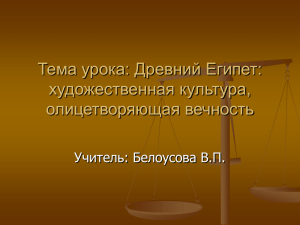 Тема урока: Древний Египет: художественная культура, олицетворяющая вечность

Учитель: Белоусова В.П.